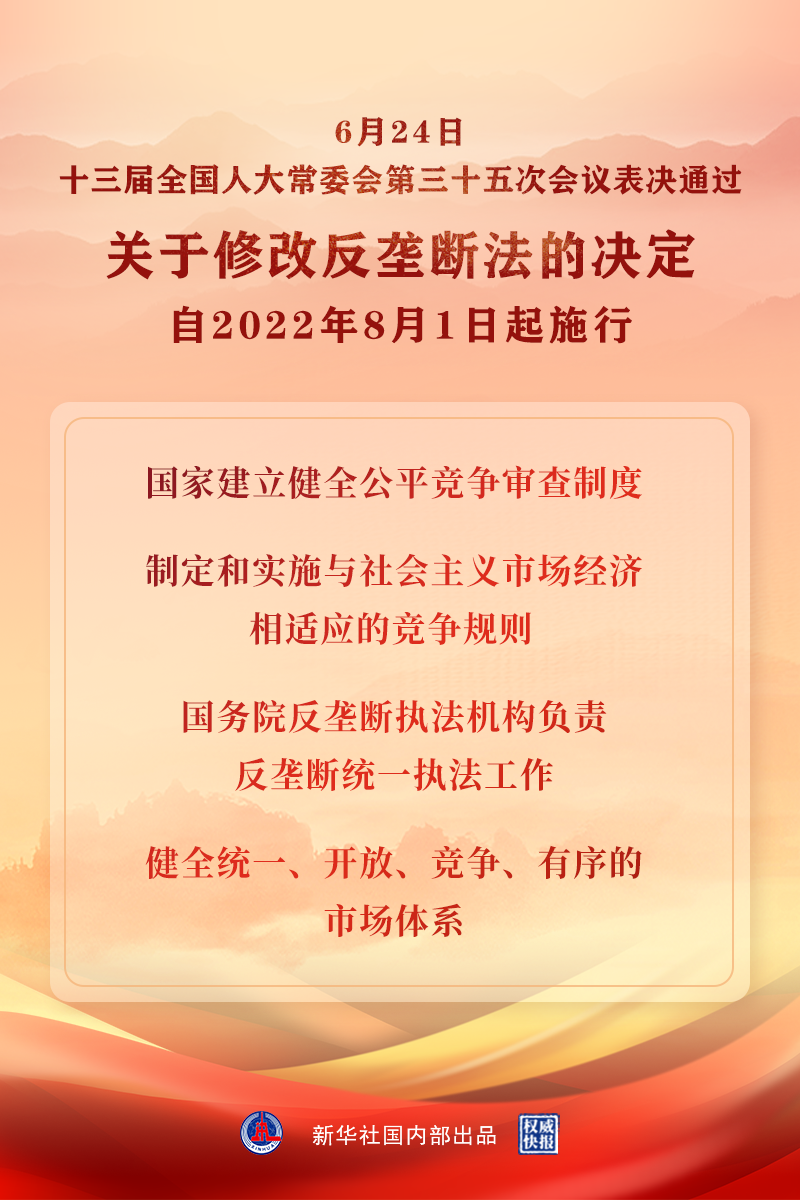 6月24日
十三届全国人大常委会第三十五次会议表决通过
关于修改反垄断法的决定
自2022年8月1日起施行

国家建立健全公平竞争审查制度

制定和实施与社会主义市场经济相适应的竞争规则

国务院反垄断执法机构负责反垄断统一执法工作

健全统一、开放、竞争、有序的市场体系

新华社国内部出品

权威快报